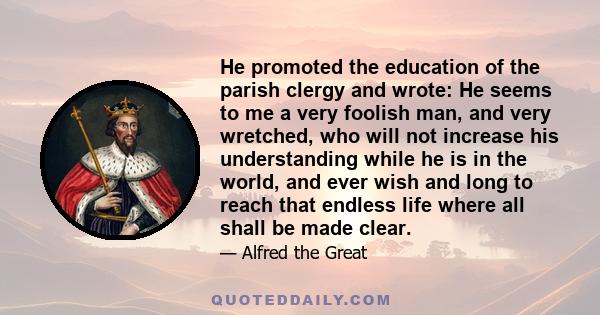 He promoted the education of the parish clergy and wrote: He seems to me a very foolish man, and very wretched, who will not increase his understanding while he is in the world, and ever wish and long to reach that endless life where all shall be made clear.

— Alfred the Great

QUOTEDDAILY.COM